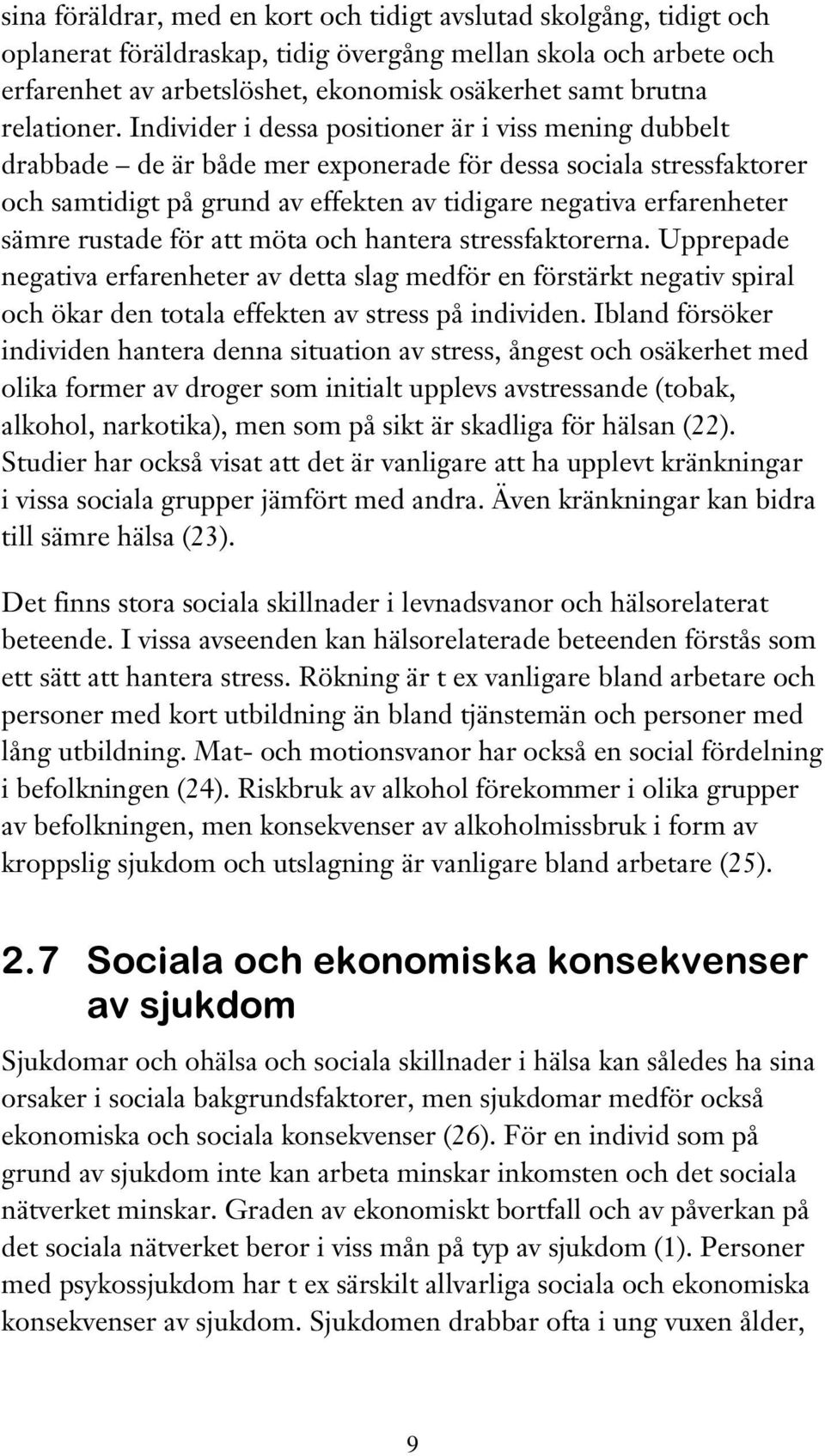 sina föräldrar, med en kort och tidigt avslutad skolgång, tidigt och oplanerat föräldraskap, tidig övergång mellan skola och arbete och erfarenhet av arbetslöshet, ekonomisk osäkerhet samt brutna relationer. Individer i dessa positioner är i viss mening dubbelt drabbade – de är både mer exponerade för dessa sociala stressfaktorer och samtidigt på grund av effekten av tidigare negativa erfarenheter sämre rustade för att möta och hantera stressfaktorerna. Upprepade negativa erfarenheter av detta slag medför en förstärkt negativ spiral och ökar den totala effekten av stress på individen. Ibland försöker individen hantera denna situation av stress, ångest och osäkerhet med olika former av droger som initialt upplevs avstressande (tobak, alkohol, narkotika), men som på sikt är skadliga för hälsan (22). Studier har också visat att det är vanligare att ha upplevt kränkningar i vissa sociala grupper jämfört med andra. Även kränkningar kan bidra till sämre hälsa (23).

Det finns stora sociala skillnader i levnadsvanor och hälsorelaterat beteende. I vissa avseenden kan hälsorelaterade beteenden förstås som ett sätt att hantera stress. Rökning är t ex vanligare bland arbetare och personer med kort utbildning än bland tjänstemän och personer med lång utbildning. Mat- och motionsvanor har också en social fördelning i befolkningen (24). Riskbruk av alkohol förekommer i olika grupper av befolkningen, men konsekvenser av alkoholmissbruk i form av kroppslig sjukdom och utslagning är vanligare bland arbetare (25).

2.7 Sociala och ekonomiska konsekvenser av sjukdom

Sjukdomar och ohälsa och sociala skillnader i hälsa kan således ha sina orsaker i sociala bakgrundsfaktorer, men sjukdomar medför också ekonomiska och sociala konsekvenser (26). För en individ som på grund av sjukdom inte kan arbeta minskar inkomsten och det sociala nätverket minskar. Graden av ekonomiskt bortfall och av påverkan på det sociala nätverket beror i viss mån på typ av sjukdom (1). Personer med psykossjukdom har t ex särskilt allvarliga sociala och ekonomiska konsekvenser av sjukdom. Sjukdomen drabbar ofta i ung vuxen ålder,

9